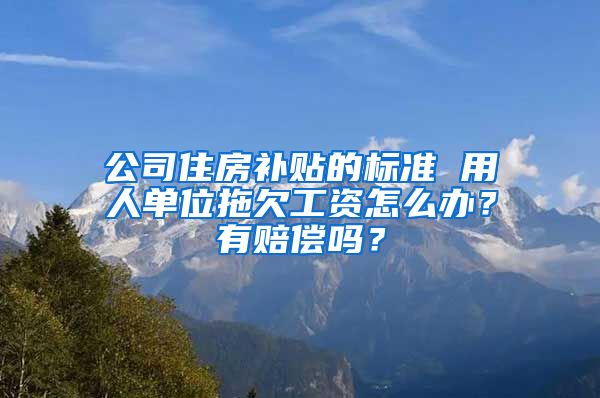 公司住房补贴的标准 用人单位拖欠工资怎么办？有赔偿吗？